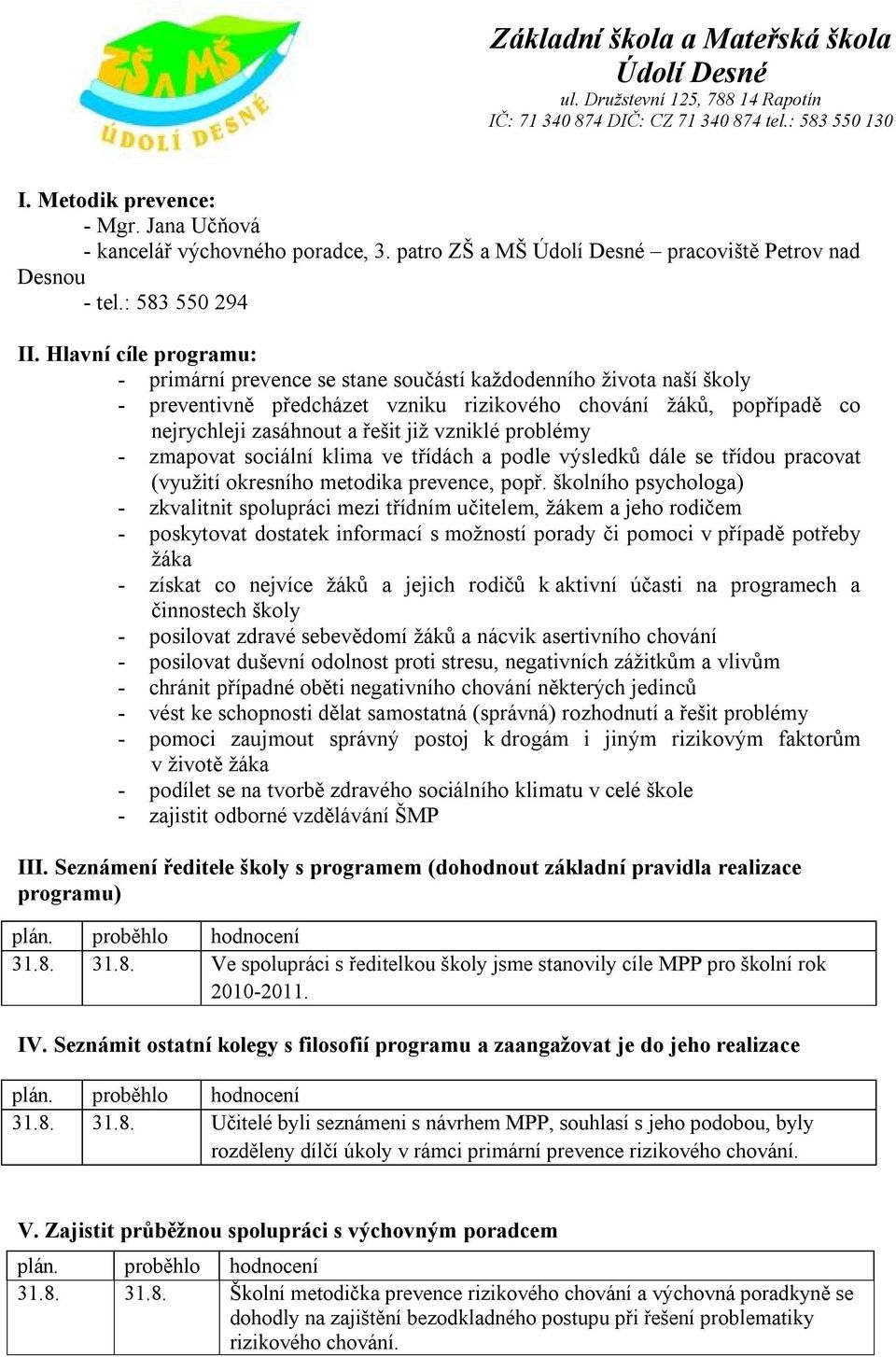 ZŠ A MŠ
ÚDOLÍ DESNÉ

Základní škola a Mateřská škola
Údolí Desné
ul. Družstevní 125, 788 14 Rapotín
IČ: 71 340 874 DIČ: CZ 71 340 874 tel.: 583 550 130

I. Metodik prevence:
- Mgr. Jana Učňová
- kancelář výchovného poradce, 3. patro ZŠ a MŠ Údolí Desné – pracoviště Petrov nad Desnou
- tel.: 583 550 294

II. Hlavní cíle programu:
- primární prevence se stane součástí každodenního života naší školy
- preventivně předcházet vzniku rizikového chování žáků, popřípadě co nejrychleji zasáhnout a řešit již vzniklé problémy
- zmapovat sociální klima ve třídách a podle výsledků dále se třídou pracovat (využití okresního metodika prevence, popř. školního psychologa)
- zkvalitnit spolupráci mezi třídním učitelem, žákem a jeho rodičem
- poskytovat dostatek informací s možností porady či pomoci v případě potřeby žáka
- získat co nejvíce žáků a jejich rodičů k aktivní účasti na programech a činnostech školy
- posilovat zdravé sebevědomí žáků a nácvik asertivního chování
- posilovat duševní odolnost proti stresu, negativních zážitkům a vlivům
- chránit případné oběti negativního chování některých jedinců
- vést ke schopnosti dělat samostatná (správná) rozhodnutí a řešit problémy
- pomoci zaujmout správný postoj k drogám i jiným rizikovým faktorům v životě žáka
- podílet se na tvorbě zdravého sociálního klimatu v celé škole
- zajistit odborné vzdělávání ŠMP

III. Seznámení ředitele školy s programem (dohodnout základní pravidla realizace programu)

| plán. | proběhlo | hodnocení |
|---|---|---|
| 31.8. | 31.8. | Ve spolupráci s ředitelkou školy jsme stanovily cíle MPP pro školní rok 2010-2011. |

IV. Seznámit ostatní kolegy s filosofií programu a zaangažovat je do jeho realizace

| plán. | proběhlo | hodnocení |
|---|---|---|
| 31.8. | 31.8. | Učitelé byli seznámeni s návrhem MPP, souhlasí s jeho podobou, byly rozděleny dílčí úkoly v rámci primární prevence rizikového chování. |

V. Zajistit průběžnou spolupráci s výchovným poradcem

| plán. | proběhlo | hodnocení |
|---|---|---|
| 31.8. | 31.8. | Školní metodička prevence rizikového chování a výchovná poradkyně se dohodly na zajištění bezodkladného postupu při řešení problematiky rizikového chování. |